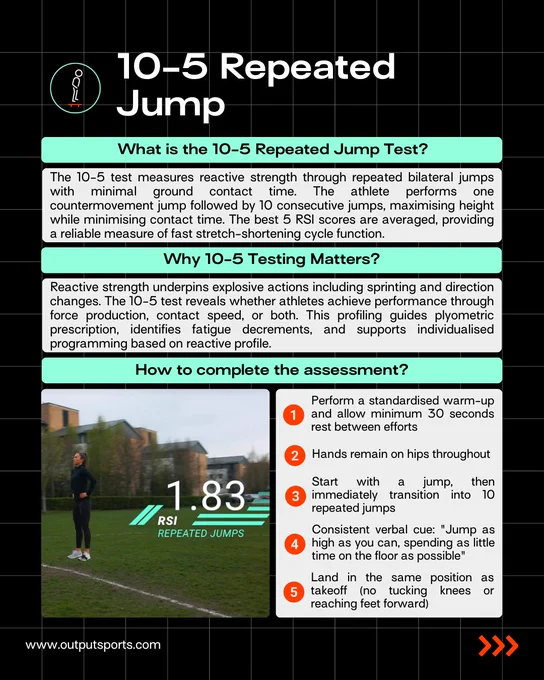 10-5 Repeated Jump

What is the 10-5 Repeated Jump Test?

The 10-5 test measures reactive strength through repeated bilateral jumps with minimal ground contact time. The athlete performs one countermovement jump followed by 10 consecutive jumps, maximising height while minimising contact time. The best 5 RSI scores are averaged, providing a reliable measure of fast stretch-shortening cycle function.

Why 10-5 Testing Matters?

Reactive strength underpins explosive actions including sprinting and direction changes. The 10-5 test reveals whether athletes achieve performance through force production, contact speed, or both. This profiling guides plyometric prescription, identifies fatigue decrements, and supports individualised programming based on reactive profile.

How to complete the assessment?

1.83
RSI
REPEATED JUMPS

1 Perform a standardised warm-up and allow minimum 30 seconds rest between efforts

2 Hands remain on hips throughout

3 Start with a jump, then immediately transition into 10 repeated jumps

4 Consistent verbal cue: "Jump as high as you can, spending as little time on the floor as possible"

5 Land in the same position as takeoff (no tucking knees or reaching feet forward)

www.outputsports.com